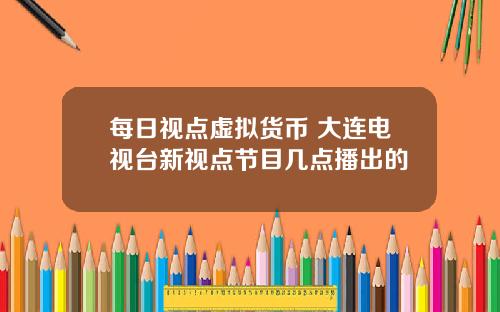 每日视点虚拟货币 大连电视台新视点节目几点播出的